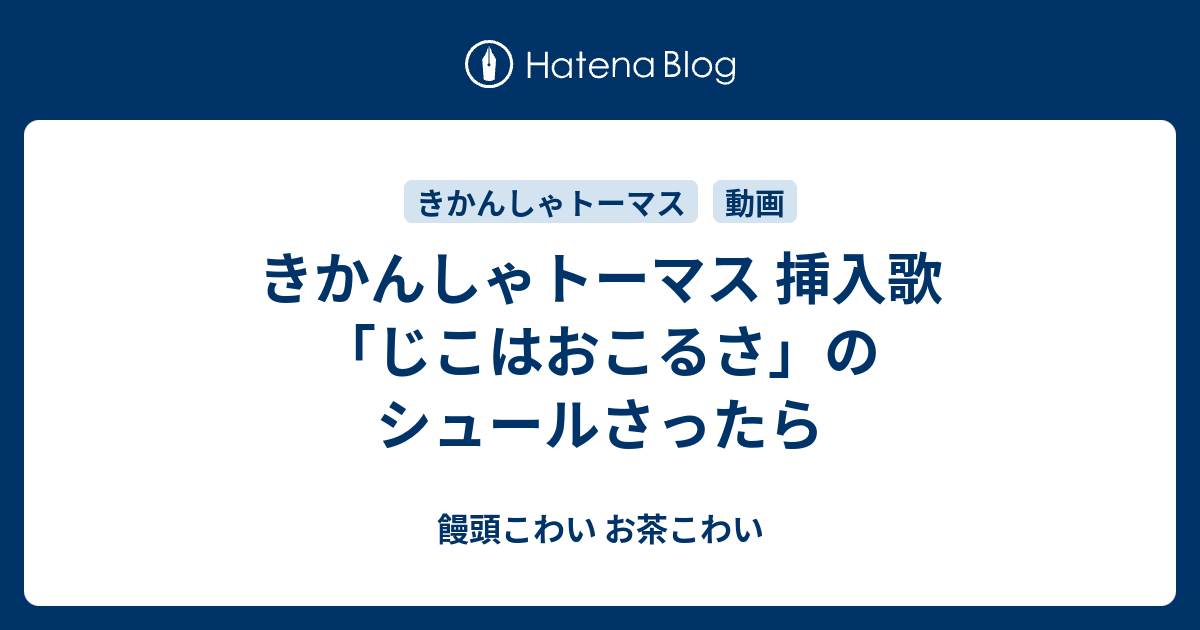 Hatena Blog

きかんしゃトーマス

動画

きかんしゃトーマス 挿入歌「じこはおこるさ」のシュールさったら

饅頭こわい お茶こわい